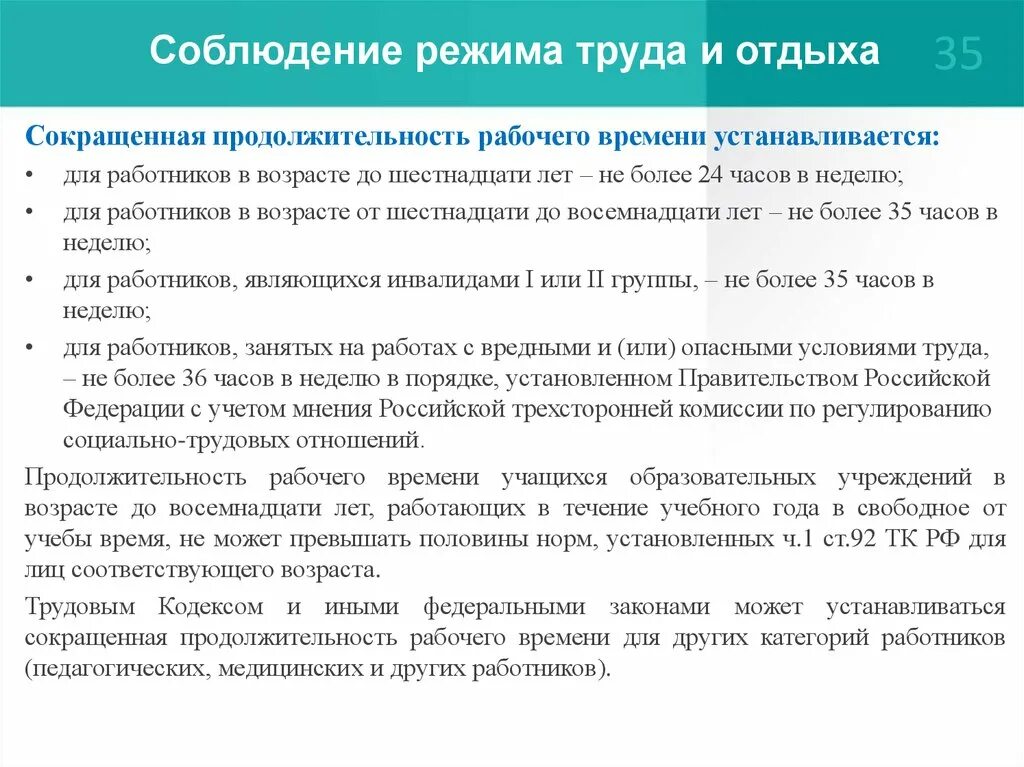 Соблюдение режима труда и отдыха

35

Сокращенная продолжительность рабочего времени устанавливается:

• для работников в возрасте до шестнадцати лет – не более 24 часов в неделю;

• для работников в возрасте от шестнадцати до восемнадцати лет – не более 35 часов в неделю;

• для работников, являющихся инвалидами I или II группы, – не более 35 часов в неделю;

• для работников, занятых на работах с вредными и (или) опасными условиями труда, – не более 36 часов в неделю в порядке, установленном Правительством Российской Федерации с учетом мнения Российской трехсторонней комиссии по регулированию социально-трудовых отношений.

Продолжительность рабочего времени учащихся образовательных учреждений в возрасте до восемнадцати лет, работающих в течение учебного года в свободное от учебы время, не может превышать половины норм, установленных ч.1 ст.92 ТК РФ для лиц соответствующего возраста.

Трудовым Кодексом и иными федеральными законами может устанавливаться сокращенная продолжительность рабочего времени для других категорий работников (педагогических, медицинских и других работников).